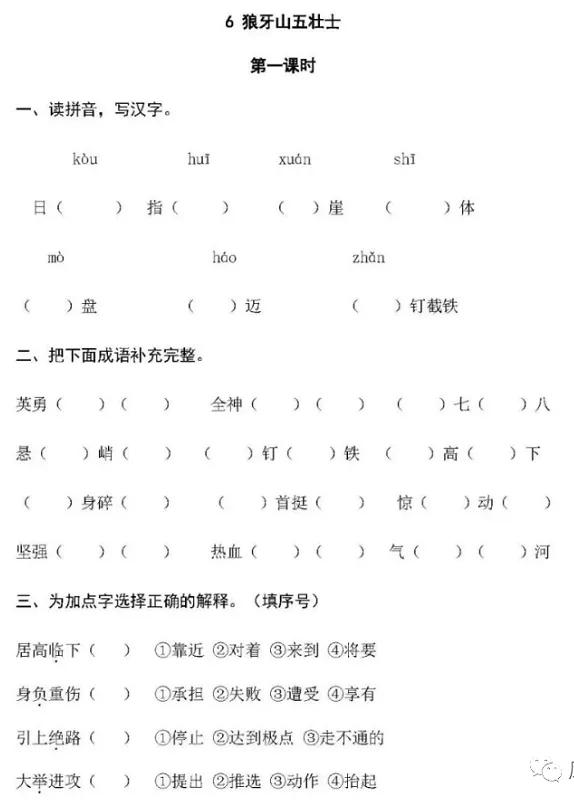 6 狼牙山五壮士

第一课时

一、读拼音，写汉字。

kòu　　huī　　xuán　　shī

日（　）　指（　）　（　）崖　（　）体

mò　　háo　　zhǎn

（　）盘　（　）迈　（　）钉截铁

二、把下面成语补充完整。

英勇（　）（　）　全神（　）（　）　（　）七（　）八

悬（　）峭（　）　（　）钉（　）铁　（　）高（　）下

（　）身碎（　）　（　）首挺（　）　惊（　）动（　）

坚强（　）（　）　热血（　）（　）　气（　）（　）河

三、为加点字选择正确的解释。（填序号）

居高临下（　）　①靠近 ②对着 ③来到 ④将要

身负重伤（　）　①承担 ②失败 ③遭受 ④享有

引上绝路（　）　①停止 ②达到极点 ③走不通的

大举进攻（　）　①提出 ②推选 ③动作 ④抬起